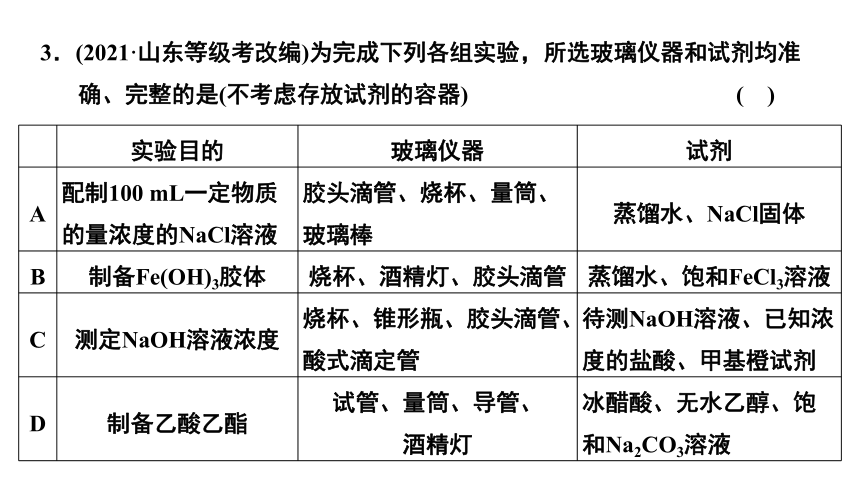 3．(2021·山东等级考改编)为完成下列各组实验，所选玻璃仪器和试剂均准确、完整的是(不考虑存放试剂的容器)　　　　　　　　　　　　　　(　)

| | 实验目的 | 玻璃仪器 | 试剂 |
|---|---|---|---|
| A | 配制100 mL一定物质的量浓度的NaCl溶液 | 胶头滴管、烧杯、量筒、玻璃棒 | 蒸馏水、NaCl固体 |
| B | 制备$Fe(OH)_3$胶体 | 烧杯、酒精灯、胶头滴管 | 蒸馏水、饱和$FeCl_3$溶液 |
| C | 测定NaOH溶液浓度 | 烧杯、锥形瓶、胶头滴管、酸式滴定管 | 待测NaOH溶液、已知浓度的盐酸、甲基橙试剂 |
| D | 制备乙酸乙酯 | 试管、量筒、导管、酒精灯 | 冰醋酸、无水乙醇、饱和$Na_2CO_3$溶液 |